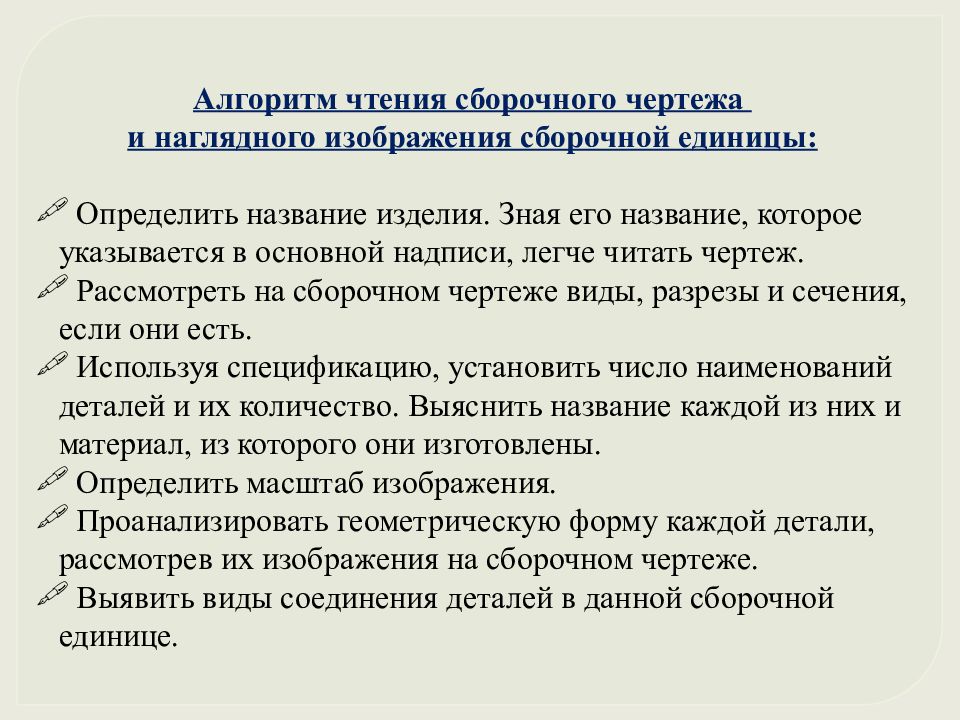 Алгоритм чтения сборочного чертежа
и наглядного изображения сборочной единицы:

Определить название изделия. Зная его название, которое указывается в основной надписи, легче читать чертеж.
Рассмотреть на сборочном чертеже виды, разрезы и сечения, если они есть.
Используя спецификацию, установить число наименований деталей и их количество. Выяснить название каждой из них и материал, из которого они изготовлены.
Определить масштаб изображения.
Проанализировать геометрическую форму каждой детали, рассмотрев их изображения на сборочном чертеже.
Выявить виды соединения деталей в данной сборочной единице.